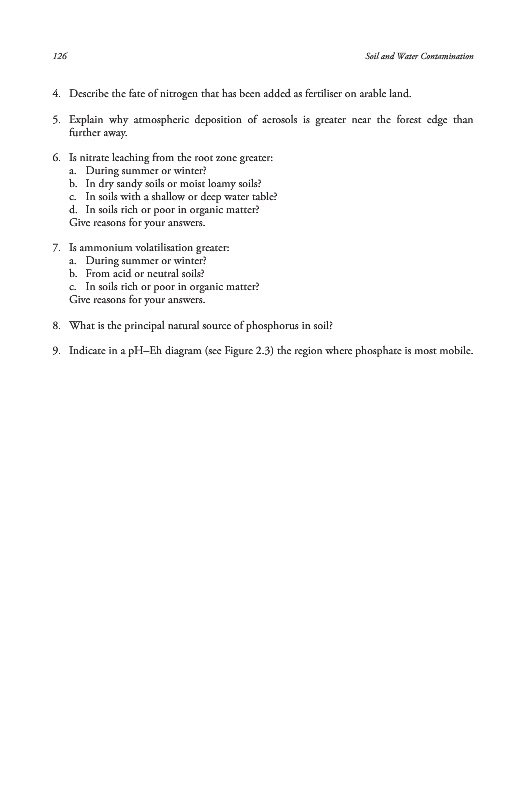 126 Soil and Water Contamination

4. Describe the fate of nitrogen that has been added as fertiliser on arable land.

5. Explain why atmospheric deposition of aerosols is greater near the forest edge than further away.

6. Is nitrate leaching from the root zone greater:
a. During summer or winter?
b. In dry sandy soils or moist loamy soils?
c. In soils with a shallow or deep water table?
d. In soils rich or poor in organic matter?
Give reasons for your answers.

7. Is ammonium volatilisation greater:
a. During summer or winter?
b. From acid or neutral soils?
c. In soils rich or poor in organic matter?
Give reasons for your answers.

8. What is the principal natural source of phosphorus in soil?

9. Indicate in a pH–Eh diagram (see Figure 2.3) the region where phosphate is most mobile.